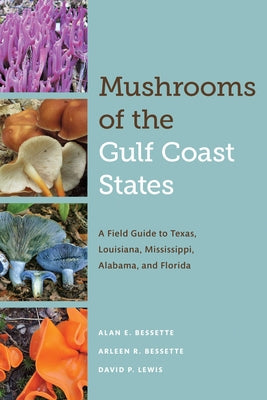 Mushrooms of the Gulf Coast States

A Field Guide to Texas, Louisiana, Mississippi, Alabama, and Florida

ALAN E. BESSETTE
ARLEEN R. BESSETTE
DAVID P. LEWIS